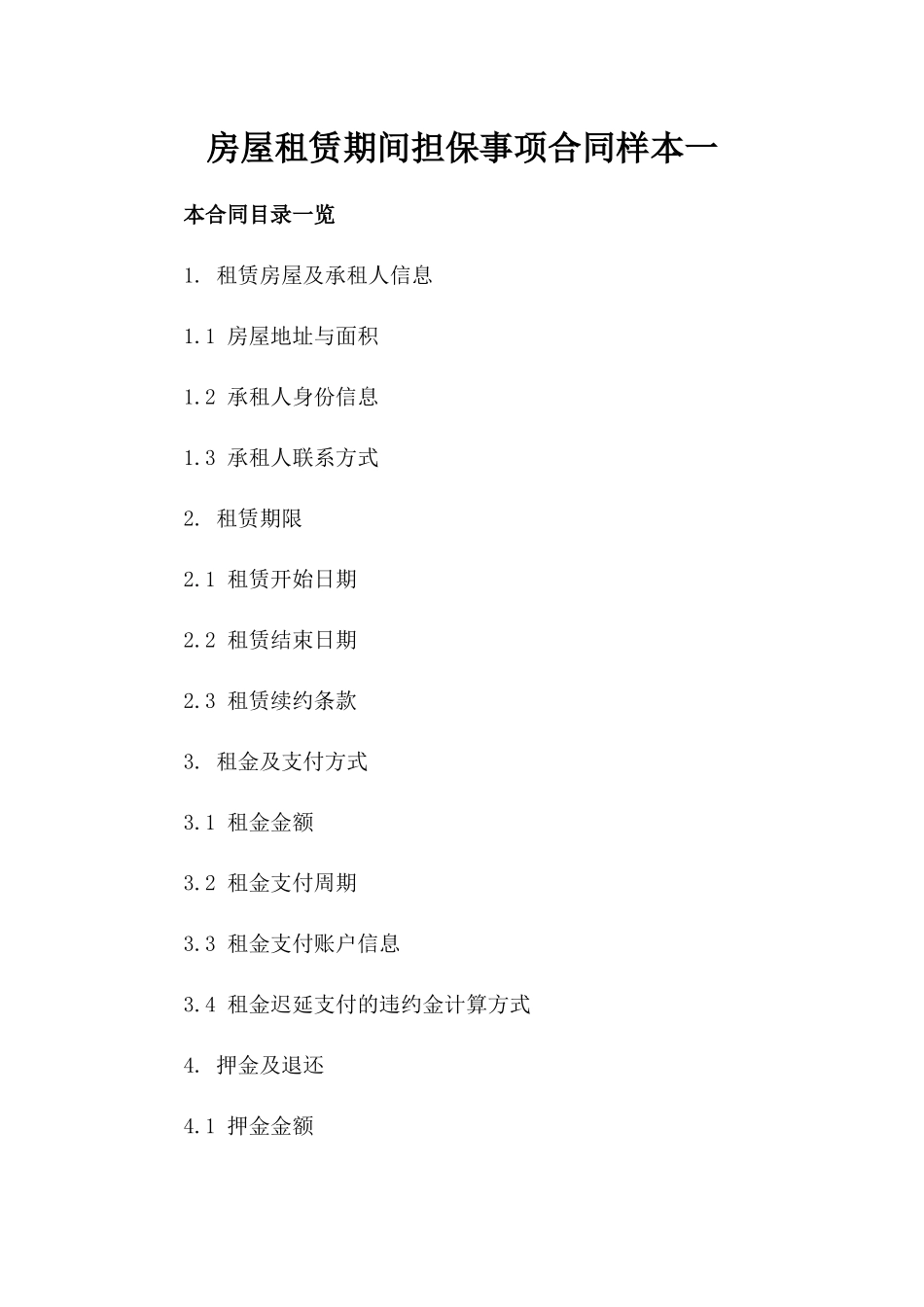 房屋租赁期间担保事项合同样本一

本合同目录一览

1. 租赁房屋及承租人信息

1.1 房屋地址与面积

1.2 承租人身份信息

1.3 承租人联系方式

2. 租赁期限

2.1 租赁开始日期

2.2 租赁结束日期

2.3 租赁续约条款

3. 租金及支付方式

3.1 租金金额

3.2 租金支付周期

3.3 租金支付账户信息

3.4 租金迟延支付的违约金计算方式

4. 押金及退还

4.1 押金金额